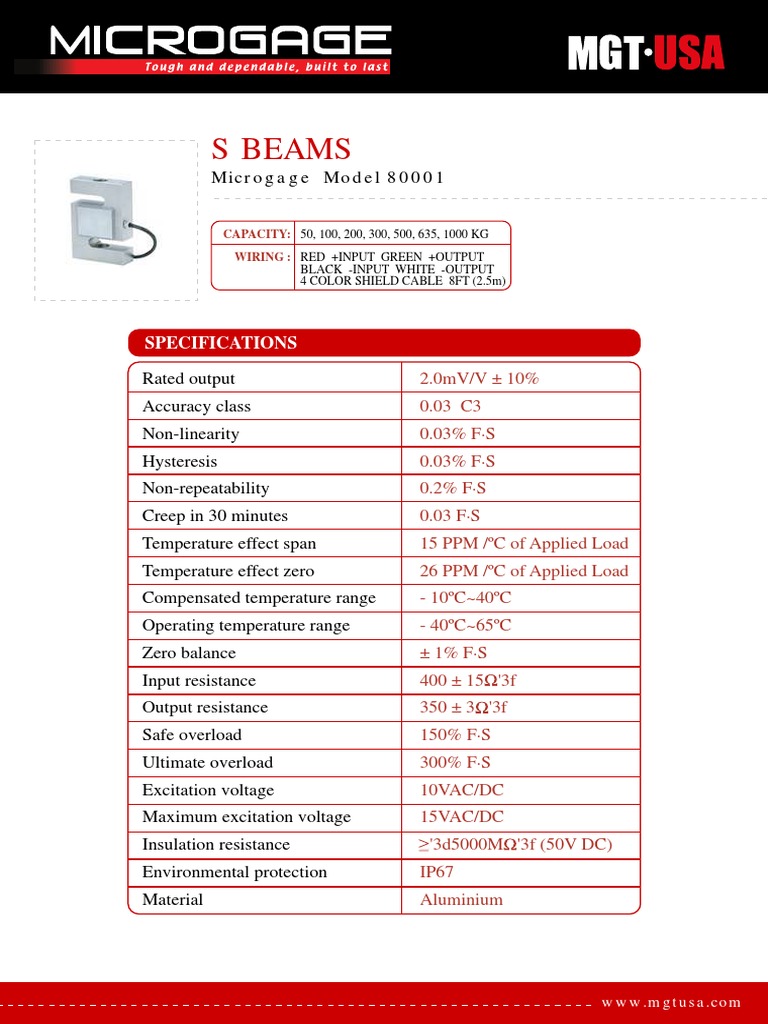 MICROGAGE
Tough and dependable, built to last

MGT·USA

S BEAMS
Microgage Model 80001

| CAPACITY: | 50, 100, 200, 300, 500, 635, 1000 KG |
|---|---|
| WIRING : | RED +INPUT GREEN +OUTPUT BLACK -INPUT WHITE -OUTPUT 4 COLOR SHIELD CABLE 8FT (2.5m) |

SPECIFICATIONS

| Rated output | 2.0mV/V ± 10% |
|---|---|
| Accuracy class | 0.03 C3 |
| Non-linearity | 0.03% F·S |
| Hysteresis | 0.03% F·S |
| Non-repeatability | 0.2% F·S |
| Creep in 30 minutes | 0.03 F·S |
| Temperature effect span | 15 PPM /ºC of Applied Load |
| Temperature effect zero | 26 PPM /ºC of Applied Load |
| Compensated temperature range | - 10ºC~40ºC |
| Operating temperature range | - 40ºC~65ºC |
| Zero balance | ± 1% F·S |
| Input resistance | 400 ± 15Ω'3f |
| Output resistance | 350 ± 3Ω'3f |
| Safe overload | 150% F·S |
| Ultimate overload | 300% F·S |
| Excitation voltage | 10VAC/DC |
| Maximum excitation voltage | 15VAC/DC |
| Insulation resistance | ≥'3d5000MΩ'3f (50V DC) |
| Environmental protection | IP67 |
| Material | Aluminium |

www.mgtusa.com